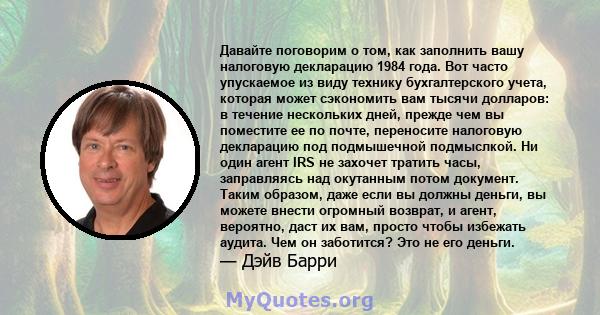 Давайте поговорим о том, как заполнить вашу налоговую декларацию 1984 года. Вот часто упускаемое из виду технику бухгалтерского учета, которая может сэкономить вам тысячи долларов: в течение нескольких дней, прежде чем вы поместите ее по почте, переносите налоговую декларацию под подмышечной подмыслкой. Ни один агент IRS не захочет тратить часы, заправляясь над окутанным потом документ. Таким образом, даже если вы должны деньги, вы можете внести огромный возврат, и агент, вероятно, даст их вам, просто чтобы избежать аудита. Чем он заботится? Это не его деньги.
— Дэйв Барри

MyQuotes.org